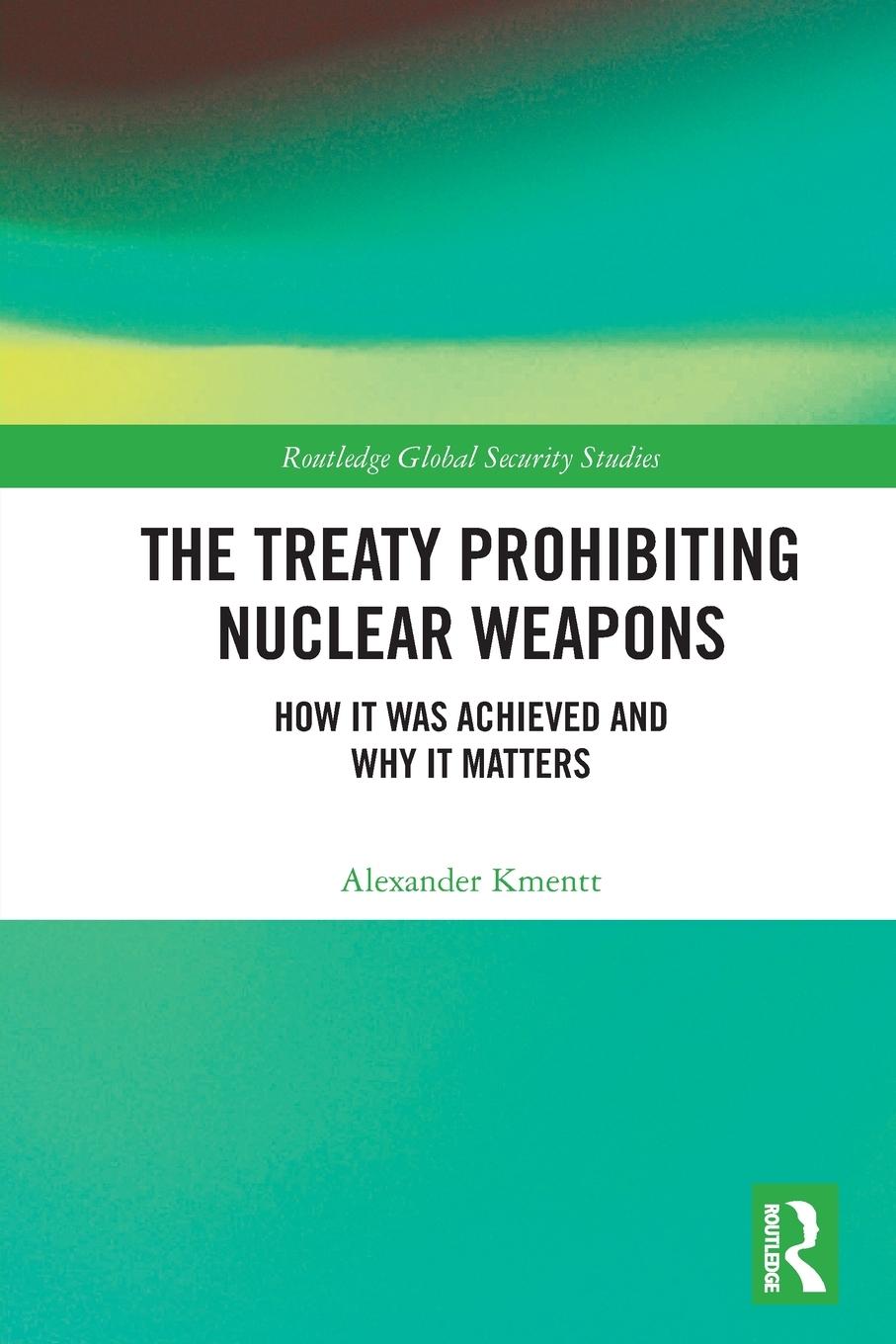 Routledge Global Security Studies

THE TREATY PROHIBITING NUCLEAR WEAPONS

HOW IT WAS ACHIEVED AND WHY IT MATTERS

Alexander Kmentt

ROUTLEDGE